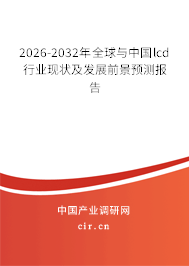 2026-2032年全球与中国lcd行业现状及发展前景预测报告

中国产业调研网

cir.cn